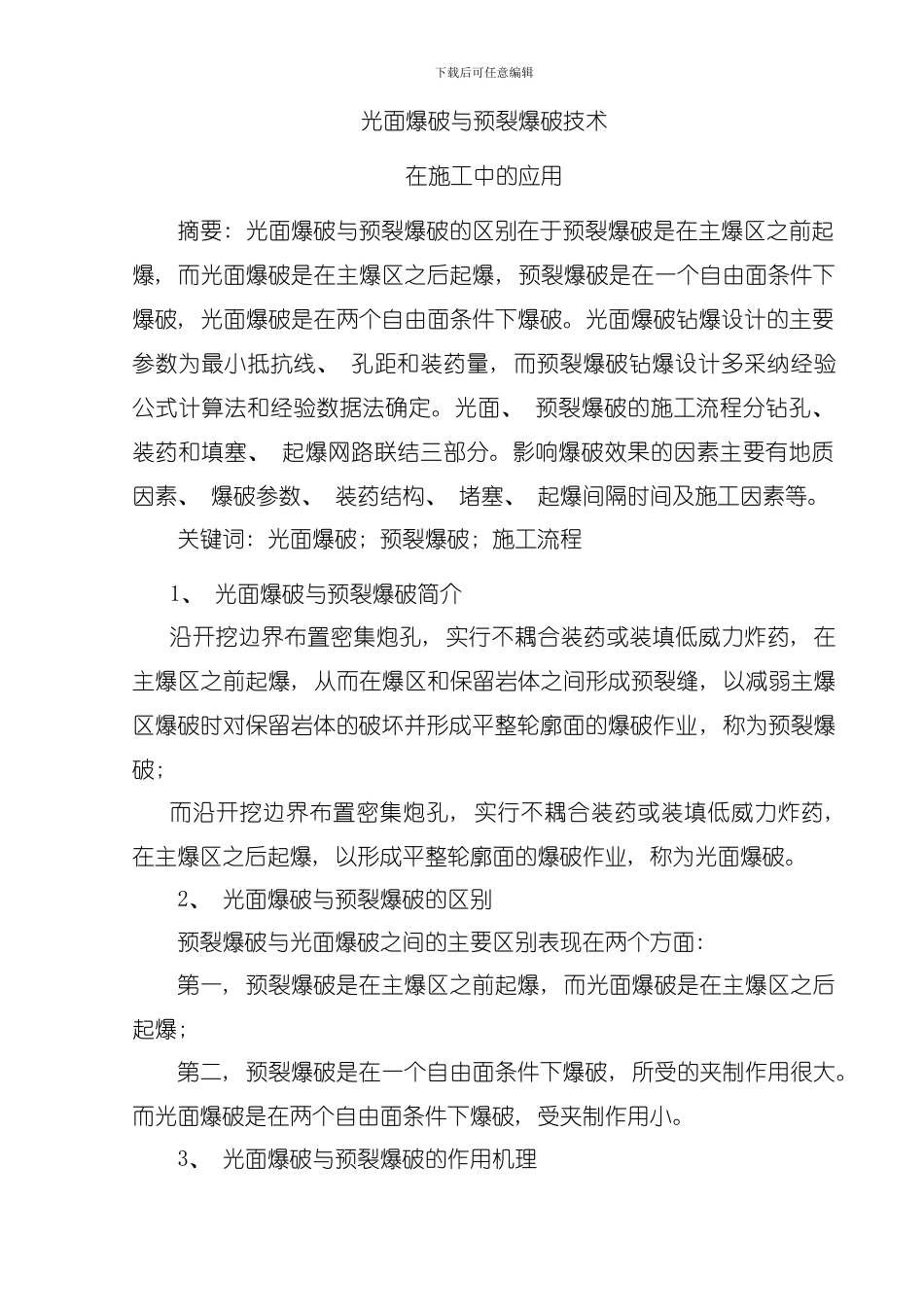 下载后可任意编辑

光面爆破与预裂爆破技术

在施工中的应用

摘要：光面爆破与预裂爆破的区别在于预裂爆破是在主爆区之前起爆，而光面爆破是在主爆区之后起爆，预裂爆破是在一个自由面条件下爆破，光面爆破是在两个自由面条件下爆破。光面爆破钻爆设计的主要参数为最小抵抗线、 孔距和装药量，而预裂爆破钻爆设计多采纳经验公式计算法和经验数据法确定。光面、 预裂爆破的施工流程分钻孔、装药和填塞、 起爆网路联结三部分。影响爆破效果的因素主要有地质因素、 爆破参数、 装药结构、 堵塞、 起爆间隔时间及施工因素等。

关键词：光面爆破；预裂爆破；施工流程

1、 光面爆破与预裂爆破简介

沿开挖边界布置密集炮孔，实行不耦合装药或装填低威力炸药，在主爆区之前起爆，从而在爆区和保留岩体之间形成预裂缝，以减弱主爆区爆破时对保留岩体的破坏并形成平整轮廓面的爆破作业，称为预裂爆破；

而沿开挖边界布置密集炮孔，实行不耦合装药或装填低威力炸药，在主爆区之后起爆，以形成平整轮廓面的爆破作业，称为光面爆破。

2、 光面爆破与预裂爆破的区别

预裂爆破与光面爆破之间的主要区别表现在两个方面：

第一，预裂爆破是在主爆区之前起爆，而光面爆破是在主爆区之后起爆；

第二，预裂爆破是在一个自由面条件下爆破，所受的夹制作用很大。而光面爆破是在两个自由面条件下爆破，受夹制作用小。

3、 光面爆破与预裂爆破的作用机理